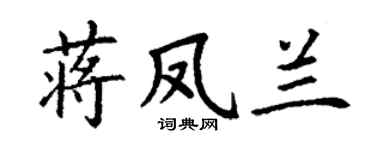 蒋凤兰

词典网